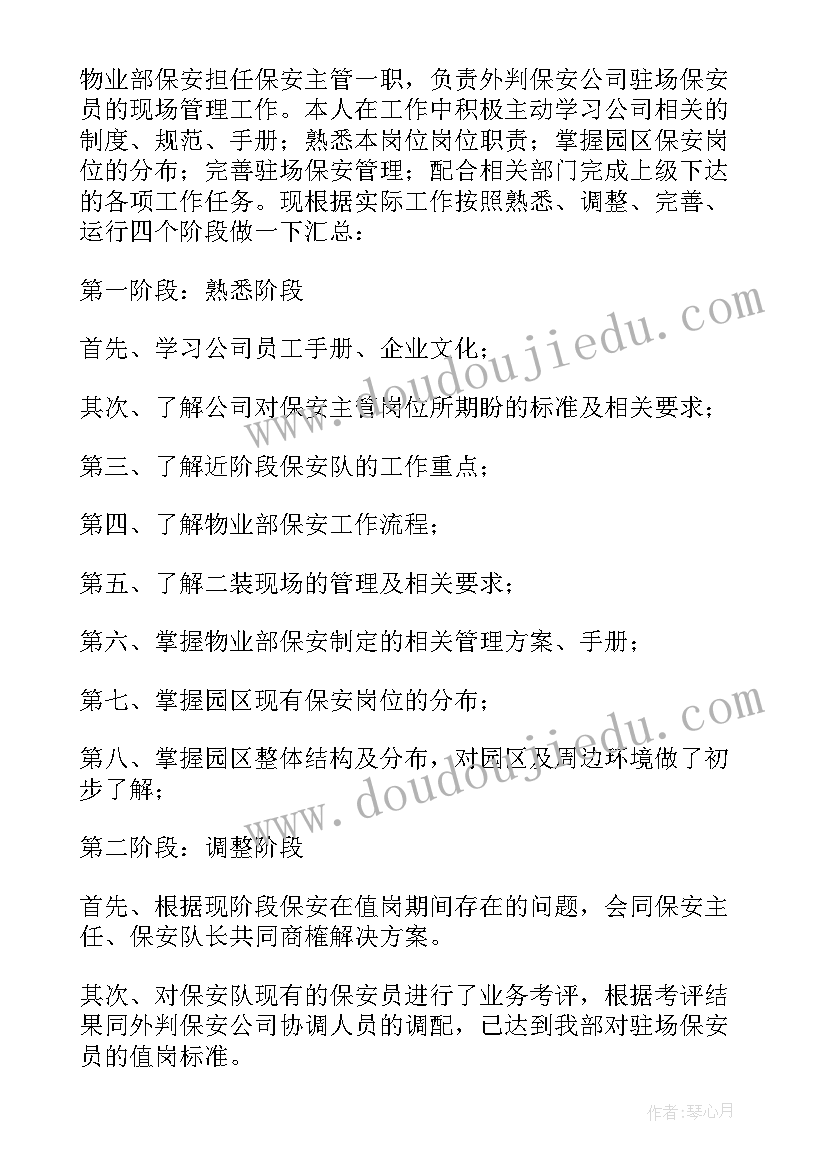 物业部保安担任保安主管一职，负责外判保安公司驻场保安员的现场管理工作。本人在工作中积极主动学习公司相关的制度、规范、手册；熟悉本岗位岗位职责；掌握园区保安岗位的分布；完善驻场保安管理；配合相关部门完成上级下达的各项工作任务。现根据实际工作按照熟悉、调整、完善、运行四个阶段做一下汇总：

第一阶段：熟悉阶段

首先、学习公司员工手册、企业文化；

其次、了解公司对保安主管岗位所期盼的标准及相关要求；

第三、了解近阶段保安队的工作重点；

第四、了解物业部保安工作流程；

第五、了解二装现场的管理及相关要求；

第六、掌握物业部保安制定的相关管理方案、手册；

第七、掌握园区现有保安岗位的分布；

第八、掌握园区整体结构及分布，对园区及周边环境做了初步了解；

第二阶段：调整阶段

首先、根据现阶段保安在值岗期间存在的问题，会同保安主任、保安队长共同商榷解决方案。

其次、对保安队现有的保安员进行了业务考评，根据考评结果同外判保安公司协调人员的调配，已达到我部对驻场保安员的值岗标准。

www.doudoujiedu.com

www.doudoujiedu.com

作者：琴心月